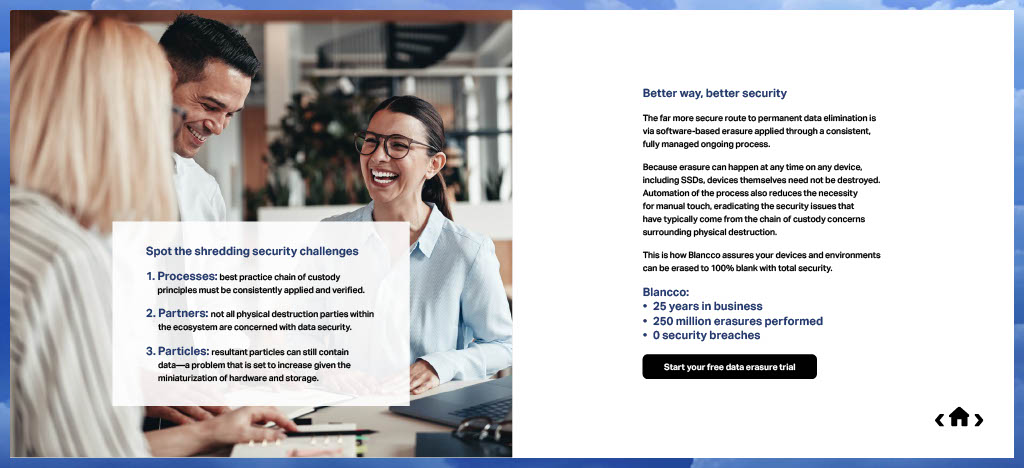 Spot the shredding security challenges

1. Processes: best practice chain of custody principles must be consistently applied and verified.

2. Partners: not all physical destruction parties within the ecosystem are concerned with data security.

3. Particles: resultant particles can still contain data—a problem that is set to increase given the miniaturization of hardware and storage.

Better way, better security

The far more secure route to permanent data elimination is via software-based erasure applied through a consistent, fully managed ongoing process.

Because erasure can happen at any time on any device, including SSDs, devices themselves need not be destroyed. Automation of the process also reduces the necessity for manual touch, eradicating the security issues that have typically come from the chain of custody concerns surrounding physical destruction.

This is how Blancco assures your devices and environments can be erased to 100% blank with total security.

Blancco:
• 25 years in business
• 250 million erasures performed
• 0 security breaches

Start your free data erasure trial